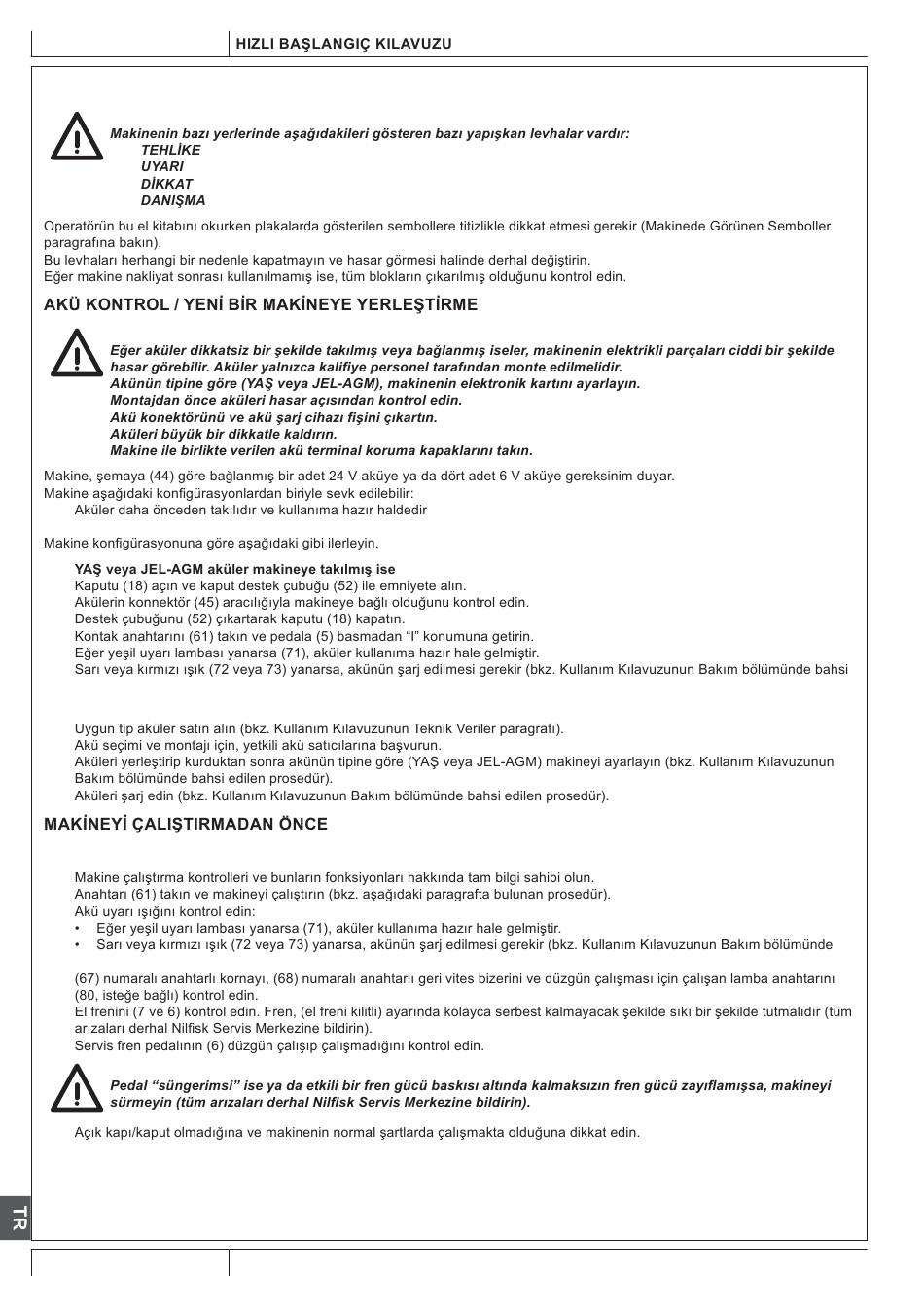 HIZLI BAŞLANGIÇ KILAVUZU

Makinenin bazı yerlerinde aşağıdakileri gösteren bazı yapışkan levhalar vardır:
TEHLİKE
UYARI
DİKKAT
DANIŞMA

Operatörün bu el kitabını okurken plakalarda gösterilen sembollere titizlikle dikkat etmesi gerekir (Makinede Görünen Semboller paragrafına bakın).
Bu levhaları herhangi bir nedenle kapatmayın ve hasar görmesi halinde derhal değiştirin.
Eğer makine nakliyat sonrası kullanılmamış ise, tüm blokların çıkarılmış olduğunu kontrol edin.

AKÜ KONTROL / YENİ BİR MAKİNEYE YERLEŞTİRME

Eğer aküler dikkatsiz bir şekilde takılmış veya bağlanmış iseler, makinenin elektrikli parçaları ciddi bir şekilde hasar görebilir. Aküler yalnızca kalifiye personel tarafından monte edilmelidir.
Akünün tipine göre (YAŞ veya JEL-AGM), makinenin elektronik kartını ayarlayın.
Montajdan önce aküleri hasar açısından kontrol edin.
Akü konektörünü ve akü şarj cihazı fişini çıkartın.
Aküleri büyük bir dikkatle kaldırın.
Makine ile birlikte verilen akü terminal koruma kapaklarını takın.

Makine, şemaya (44) göre bağlanmış bir adet 24 V aküye ya da dört adet 6 V aküye gereksinim duyar.
Makine aşağıdaki konfigürasyonlardan biriyle sevk edilebilir:
Aküler daha önceden takılıdır ve kullanıma hazır haldedir

Makine konfigürasyonuna göre aşağıdaki gibi ilerleyin.

YAŞ veya JEL-AGM aküler makineye takılmış ise
Kaputu (18) açın ve kaput destek çubuğu (52) ile emniyete alın.
Akülerin konnektör (45) aracılığıyla makineye bağlı olduğunu kontrol edin.
Destek çubuğunu (52) çıkartarak kaputu (18) kapatın.
Kontak anahtarını (61) takın ve pedala (5) basmadan “I” konumuna getirin.
Eğer yeşil uyarı lambası yanarsa (71), aküler kullanıma hazır hale gelmiştir.
Sarı veya kırmızı ışık (72 veya 73) yanarsa, akünün şarj edilmesi gerekir (bkz. Kullanım Kılavuzunun Bakım bölümünde bahsi

Uygun tip aküler satın alın (bkz. Kullanım Kılavuzunun Teknik Veriler paragrafı).
Akü seçimi ve montajı için, yetkili akü satıcılarına başvurun.
Aküleri yerleştirip kurduktan sonra akünün tipine göre (YAŞ veya JEL-AGM) makineyi ayarlayın (bkz. Kullanım Kılavuzunun Bakım bölümünde bahsi edilen prosedür).
Aküleri şarj edin (bkz. Kullanım Kılavuzunun Bakım bölümünde bahsi edilen prosedür).

MAKİNEYİ ÇALIŞTIRMADAN ÖNCE

Makine çalıştırma kontrolleri ve bunların fonksiyonları hakkında tam bilgi sahibi olun.
Anahtarı (61) takın ve makineyi çalıştırın (bkz. aşağıdaki paragrafta bulunan prosedür).
Akü uyarı ışığını kontrol edin:
• Eğer yeşil uyarı lambası yanarsa (71), aküler kullanıma hazır hale gelmiştir.
• Sarı veya kırmızı ışık (72 veya 73) yanarsa, akünün şarj edilmesi gerekir (bkz. Kullanım Kılavuzunun Bakım bölümünde

(67) numaralı anahtarlı kornayı, (68) numaralı anahtarlı geri vites bizerini ve düzgün çalışması için çalışan lamba anahtarını (80, isteğe bağlı) kontrol edin.
El frenini (7 ve 6) kontrol edin. Fren, (el freni kilitli) ayarında kolayca serbest kalmayacak şekilde sıkı bir şekilde tutmalıdır (tüm arızaları derhal Nilfisk Servis Merkezine bildirin).
Servis fren pedalının (6) düzgün çalışıp çalışmadığını kontrol edin.

Pedal “süngerimsi” ise ya da etkili bir fren gücü baskısı altında kalmaksızın fren gücü zayıflamışsa, makineyi sürmeyin (tüm arızaları derhal Nilfisk Servis Merkezine bildirin).

Açık kapı/kaput olmadığına ve makinenin normal şartlarda çalışmakta olduğuna dikkat edin.

TR